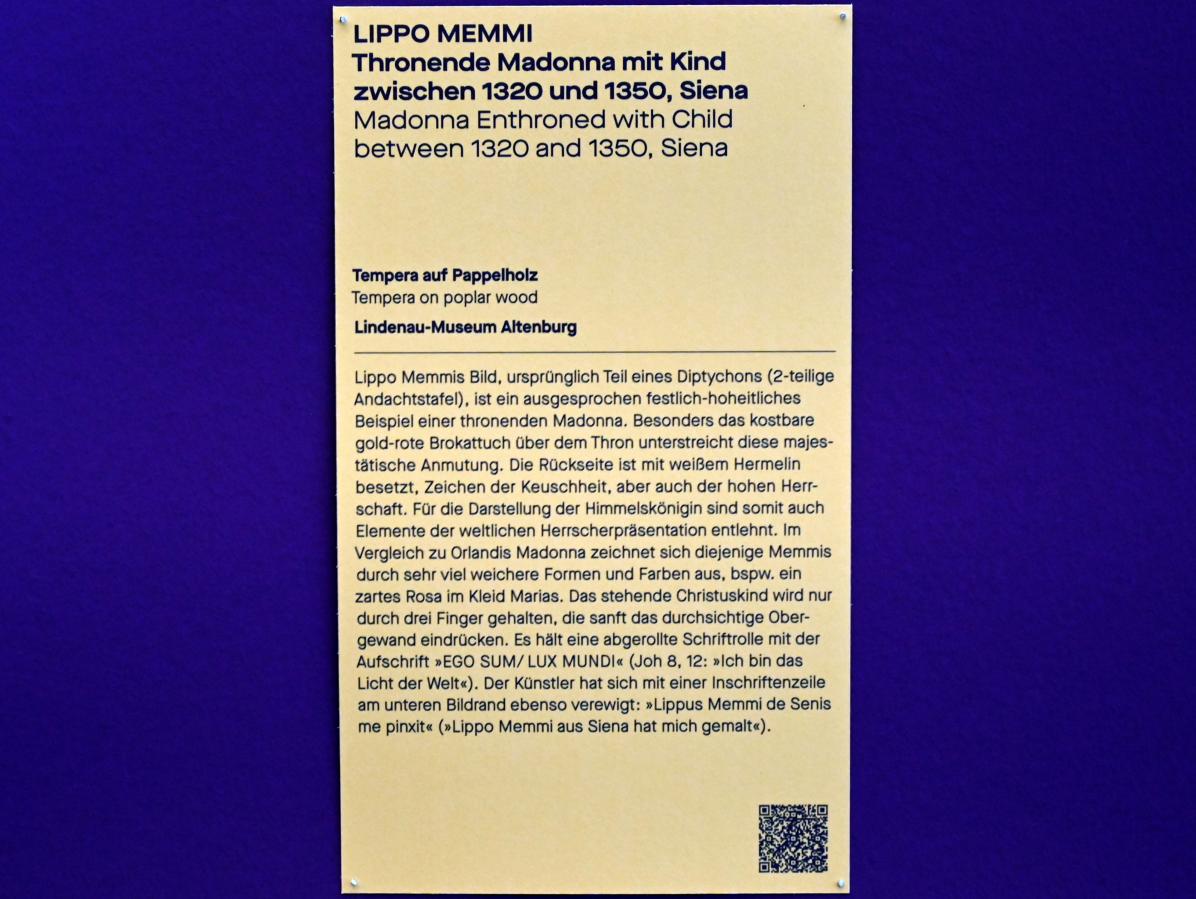 LIPPO MEMMI
Thronende Madonna mit Kind
zwischen 1320 und 1350, Siena
Madonna Enthroned with Child
between 1320 and 1350, Siena

Tempera auf Pappelholz
Tempera on poplar wood

Lindenau-Museum Altenburg

Lippo Memmis Bild, ursprünglich Teil eines Diptychons (2-teilige Andachtstafel), ist ein ausgesprochen festlich-hoheitliches Beispiel einer thronenden Madonna. Besonders das kostbare gold-rote Brokattuch über dem Thron unterstreicht diese majestätische Anmutung. Die Rückseite ist mit weißem Hermelin besetzt, Zeichen der Keuschheit, aber auch der hohen Herrschaft. Für die Darstellung der Himmelskönigin sind somit auch Elemente der weltlichen Herrscherpräsentation entlehnt. Im Vergleich zu Orlandis Madonna zeichnet sich diejenige Memmis durch sehr viel weichere Formen und Farben aus, bspw. ein zartes Rosa im Kleid Marias. Das stehende Christuskind wird nur durch drei Finger gehalten, die sanft das durchsichtige Obergewand eindrücken. Es hält eine abgerollte Schriftrolle mit der Aufschrift »EGO SUM/ LUX MUNDI« (Joh 8, 12: »Ich bin das Licht der Welt«). Der Künstler hat sich mit einer Inschriftenzeile am unteren Bildrand ebenso verewigt: »Lippus Memmi de Senis me pinxit« (»Lippo Memmi aus Siena hat mich gemalt«).